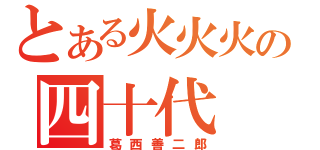 とある火火火の
四十代
葛西善二郎